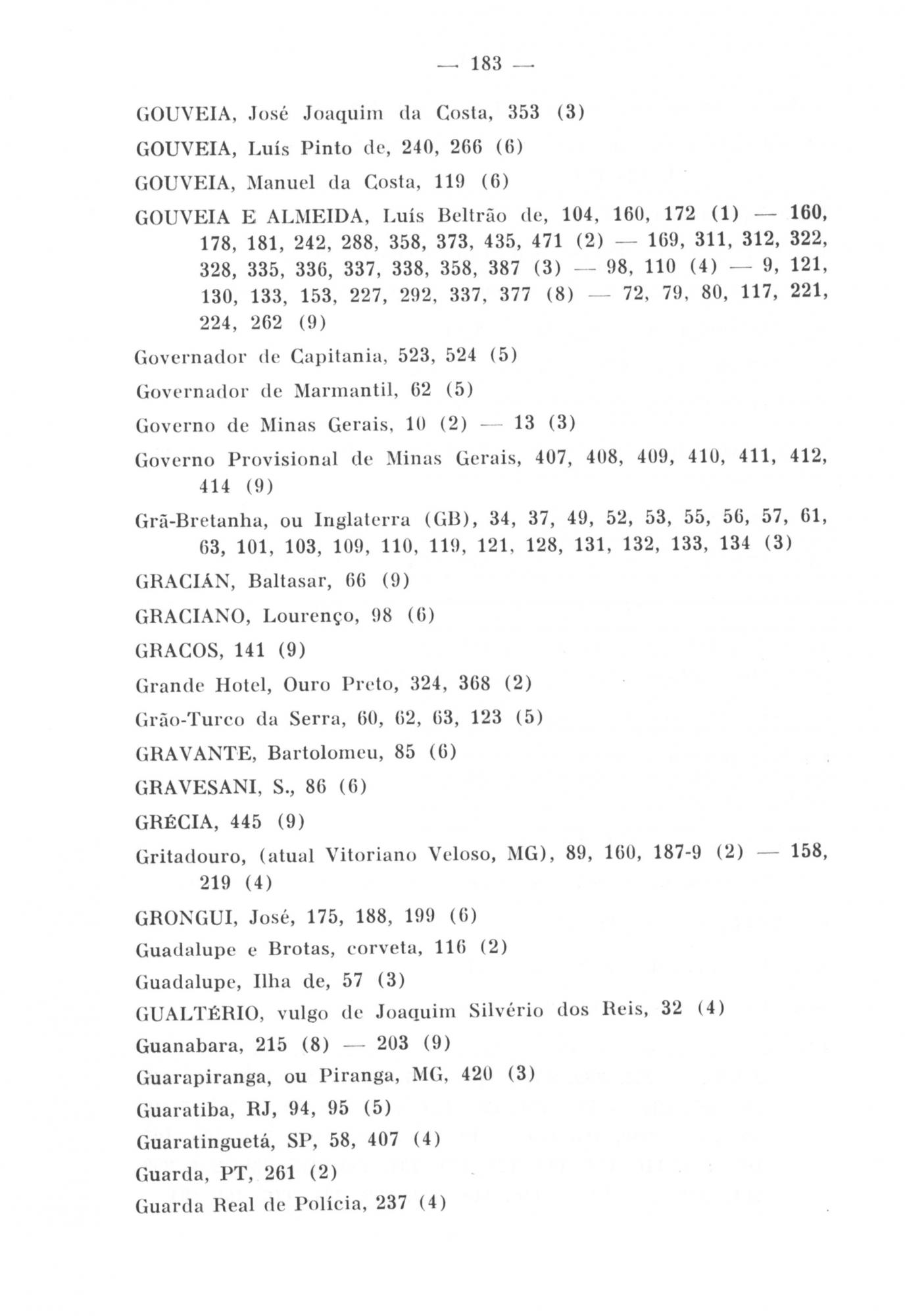 — 183 —

GOUVEIA, José Joaquim da Costa, 353 (3)

GOUVEIA, Luís Pinto de, 240, 266 (6)

GOUVEIA, Manuel da Costa, 119 (6)

GOUVEIA E ALMEIDA, Luís Beltrão de, 104, 160, 172 (1) — 160, 178, 181, 242, 288, 358, 373, 435, 471 (2) — 169, 311, 312, 322, 328, 335, 336, 337, 338, 358, 387 (3) — 98, 110 (4) — 9, 121, 130, 133, 153, 227, 292, 337, 377 (8) — 72, 79, 80, 117, 221, 224, 262 (9)

Governador de Capitania, 523, 524 (5)

Governador de Marmantil, 62 (5)

Governo de Minas Gerais, 10 (2) — 13 (3)

Governo Provisional de Minas Gerais, 407, 408, 409, 410, 411, 412, 414 (9)

Grã-Bretanha, ou Inglaterra (GB), 34, 37, 49, 52, 53, 55, 56, 57, 61, 63, 101, 103, 109, 110, 119, 121, 128, 131, 132, 133, 134 (3)

GRACIÁN, Baltasar, 66 (9)

GRACIANO, Lourenço, 98 (6)

GRACOS, 141 (9)

Grande Hotel, Ouro Preto, 324, 368 (2)

Grão-Turco da Serra, 60, 62, 63, 123 (5)

GRAVANTE, Bartolomeu, 85 (6)

GRAVESANI, S., 86 (6)

GRÉCIA, 445 (9)

Gritadouro, (atual Vitoriano Veloso, MG), 89, 160, 187-9 (2) — 158, 219 (4)

GRONGUI, José, 175, 188, 199 (6)

Guadalupe e Brotas, corveta, 116 (2)

Guadalupe, Ilha de, 57 (3)

GUALTÉRIO, vulgo de Joaquim Silvério dos Reis, 32 (4)

Guanabara, 215 (8) — 203 (9)

Guarapiranga, ou Piranga, MG, 420 (3)

Guaratiba, RJ, 94, 95 (5)

Guaratinguetá, SP, 58, 407 (4)

Guarda, PT, 261 (2)

Guarda Real de Polícia, 237 (4)